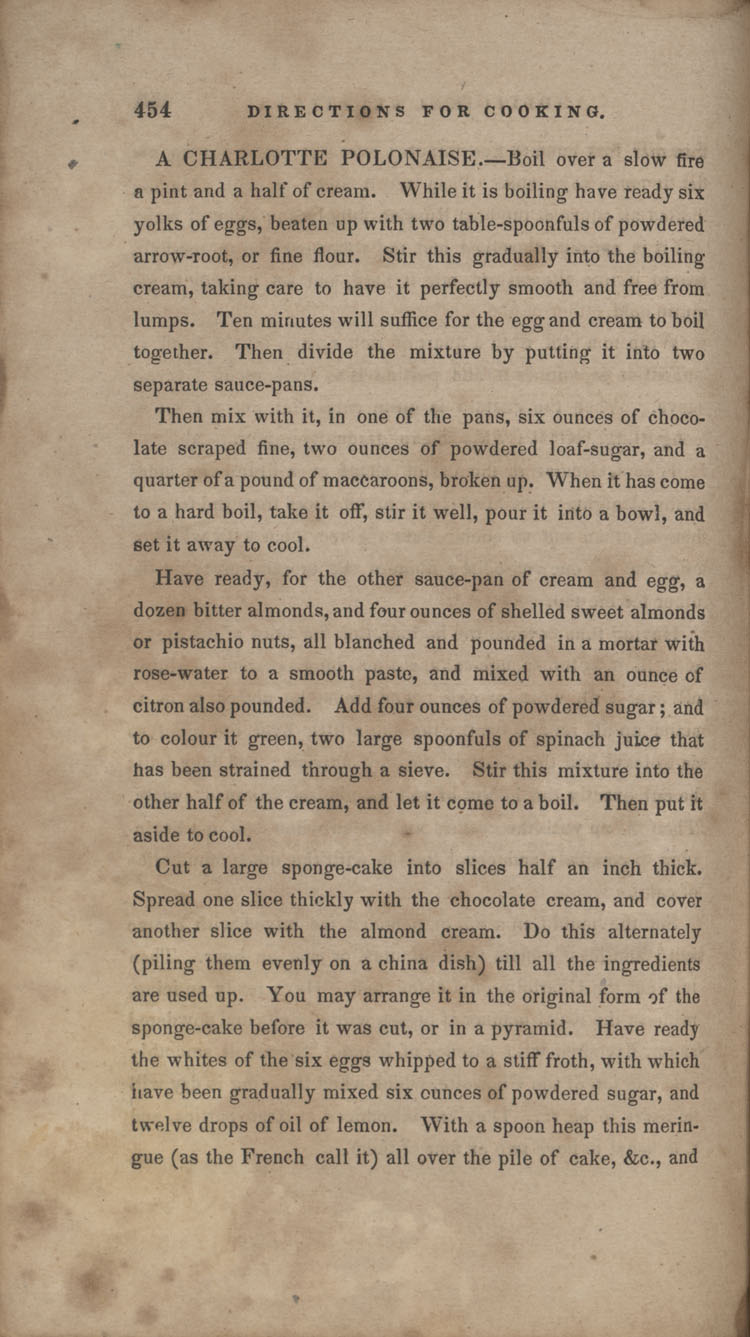 454 DIRECTIONS FOR COOKING.

A CHARLOTTE POLONAISE.—Boil over a slow fire a pint and a half of cream. While it is boiling have ready six yolks of eggs, beaten up with two table-spoonfuls of powdered arrow-root, or fine flour. Stir this gradually into the boiling cream, taking care to have it perfectly smooth and free from lumps. Ten minutes will suffice for the egg and cream to boil together. Then divide the mixture by putting it into two separate sauce-pans.

Then mix with it, in one of the pans, six ounces of chocolate scraped fine, two ounces of powdered loaf-sugar, and a quarter of a pound of maccaroons, broken up. When it has come to a hard boil, take it off, stir it well, pour it into a bowl, and set it away to cool.

Have ready, for the other sauce-pan of cream and egg, a dozen bitter almonds, and four ounces of shelled sweet almonds or pistachio nuts, all blanched and pounded in a mortar with rose-water to a smooth paste, and mixed with an ounce of citron also pounded. Add four ounces of powdered sugar; and to colour it green, two large spoonfuls of spinach juice that has been strained through a sieve. Stir this mixture into the other half of the cream, and let it come to a boil. Then put it aside to cool.

Cut a large sponge-cake into slices half an inch thick. Spread one slice thickly with the chocolate cream, and cover another slice with the almond cream. Do this alternately (piling them evenly on a china dish) till all the ingredients are used up. You may arrange it in the original form of the sponge-cake before it was cut, or in a pyramid. Have ready the whites of the six eggs whipped to a stiff froth, with which have been gradually mixed six ounces of powdered sugar, and twelve drops of oil of lemon. With a spoon heap this meringue (as the French call it) all over the pile of cake, &c., and